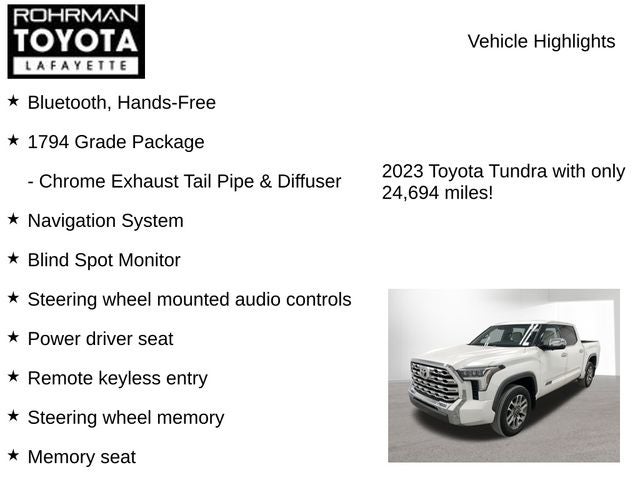 ROHRMAN
TOYOTA
LAFAYETTE

Vehicle Highlights

★ Bluetooth, Hands-Free

★ 1794 Grade Package

- Chrome Exhaust Tail Pipe & Diffuser

★ Navigation System

★ Blind Spot Monitor

★ Steering wheel mounted audio controls

★ Power driver seat

★ Remote keyless entry

★ Steering wheel memory

★ Memory seat

2023 Toyota Tundra with only 24,694 miles!